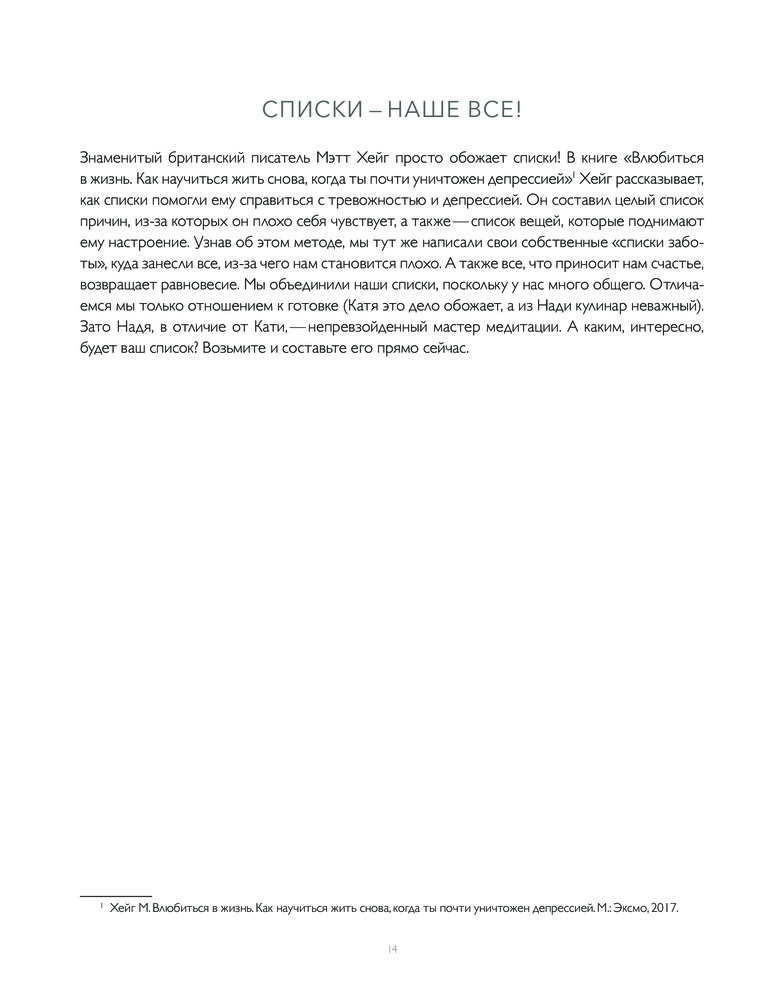 СПИСКИ – НАШЕ ВСЕ!

Знаменитый британский писатель Мэтт Хейг просто обожает списки! В книге «Влюбиться в жизнь. Как научиться жить снова, когда ты почти уничтожен депрессией»$^1$ Хейг рассказывает, как списки помогли ему справиться с тревожностью и депрессией. Он составил целый список причин, из-за которых он плохо себя чувствует, а также — список вещей, которые поднимают ему настроение. Узнав об этом методе, мы тут же написали свои собственные «списки заботы», куда занесли все, из-за чего нам становится плохо. А также все, что приносит нам счастье, возвращает равновесие. Мы объединили наши списки, поскольку у нас много общего. Отличаемся мы только отношением к готовке (Катя это дело обожает, а из Нади кулинар неважный). Зато Надя, в отличие от Кати, — непревзойденный мастер медитации. А каким, интересно, будет ваш список? Возьмите и составьте его прямо сейчас.

$^1$ Хейг М. Влюбиться в жизнь. Как научиться жить снова, когда ты почти уничтожен депрессией. М.: Эксмо, 2017.

14